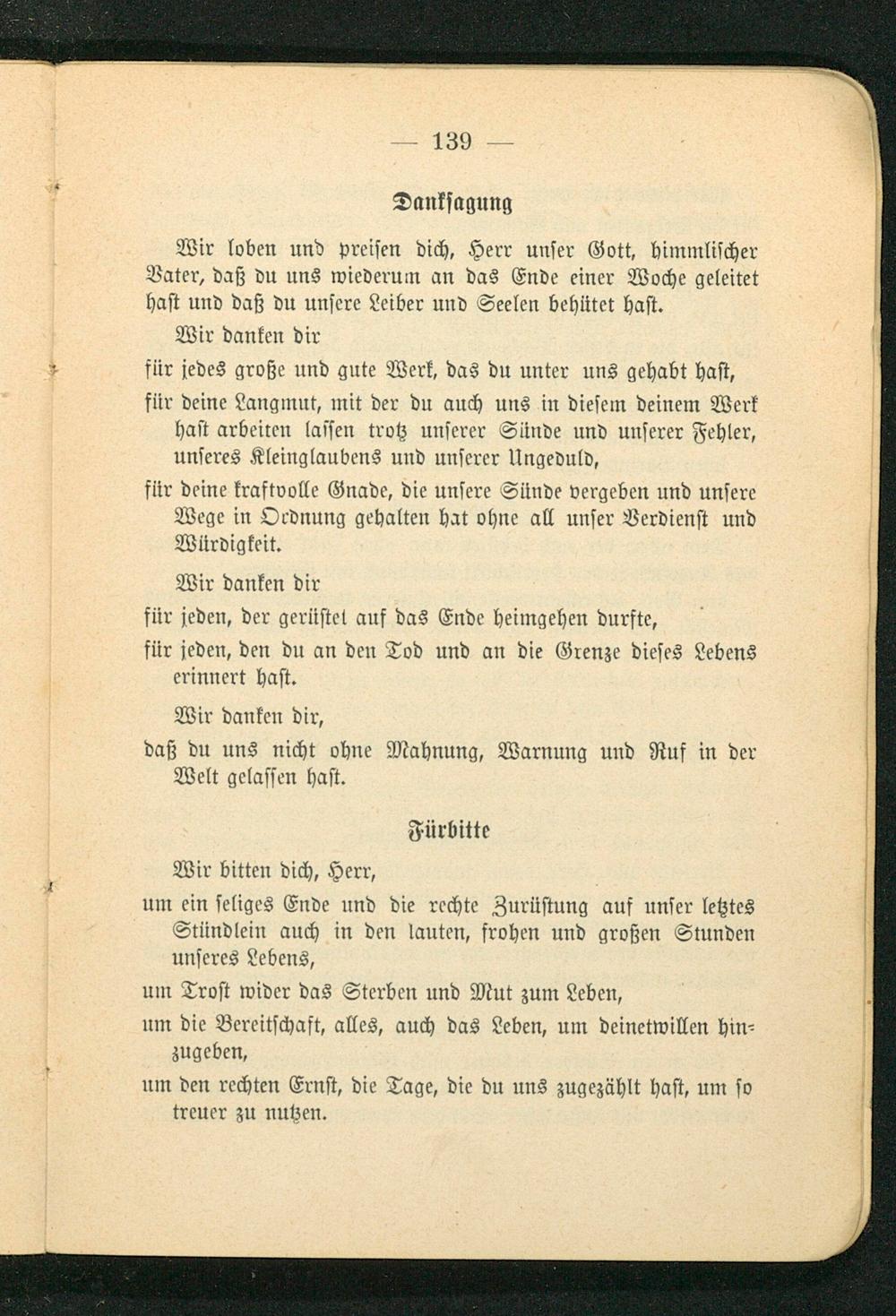 — 139 —

Danksagung

Wir loben und preisen dich, Herr unser Gott, himmlischer Vater, daß du uns wiederum an das Ende einer Woche geleitet hast und daß du unsere Leiber und Seelen behütet hast.

Wir danken dir

für jedes große und gute Werk, das du unter uns gehabt hast,

für deine Langmut, mit der du auch uns in diesem deinem Werk hast arbeiten lassen trotz unserer Sünde und unserer Fehler, unseres Kleinglaubens und unserer Ungeduld,

für deine kraftvolle Gnade, die unsere Sünde vergeben und unsere Wege in Ordnung gehalten hat ohne all unser Verdienst und Würdigkeit.

Wir danken dir

für jeden, der gerüstet auf das Ende heimgehen durfte,

für jeden, den du an den Tod und an die Grenze dieses Lebens erinnert hast.

Wir danken dir,

daß du uns nicht ohne Mahnung, Warnung und Ruf in der Welt gelassen hast.

Fürbitte

Wir bitten dich, Herr,

um ein seliges Ende und die rechte Zurüstung auf unser letztes Stündlein auch in den lauten, frohen und großen Stunden unseres Lebens,

um Trost wider das Sterben und Mut zum Leben,

um die Bereitschaft, alles, auch das Leben, um deinetwillen hinzugeben,

um den rechten Ernst, die Tage, die du uns zugezählt hast, um so treuer zu nutzen.